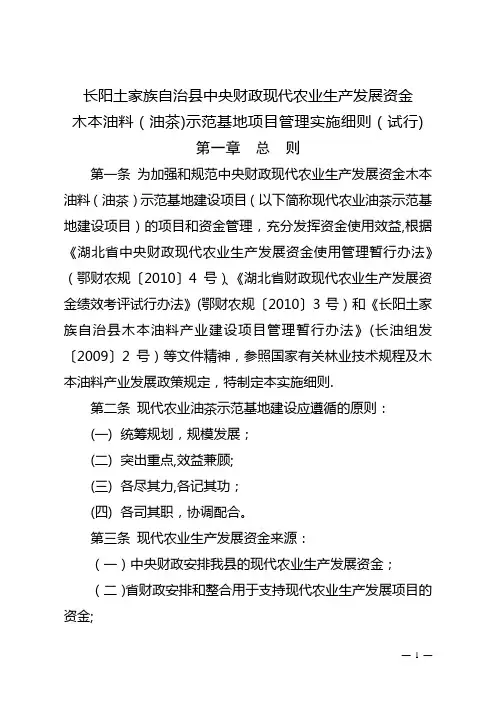 长阳土家族自治县中央财政现代农业生产发展资金
木本油料（油茶)示范基地项目管理实施细则（试行)

第一章　总　则

第一条 为加强和规范中央财政现代农业生产发展资金木本油料（油茶）示范基地建设项目（以下简称现代农业油茶示范基地建设项目）的项目和资金管理，充分发挥资金使用效益,根据《湖北省中央财政现代农业生产发展资金使用管理暂行办法》（鄂财农规〔2010〕4 号）、《湖北省财政现代农业生产发展资金绩效考评试行办法》(鄂财农规〔2010〕3 号）和《长阳土家族自治县木本油料产业建设项目管理暂行办法》（长油组发〔2009〕2 号）等文件精神，参照国家有关林业技术规程及木本油料产业发展政策规定，特制定本实施细则.

第二条 现代农业油茶示范基地建设应遵循的原则：

(一) 统筹规划，规模发展；

(二) 突出重点,效益兼顾;

(三) 各尽其力,各记其功；

(四) 各司其职，协调配合。

第三条 现代农业生产发展资金来源：

（一）中央财政安排我县的现代农业生产发展资金；

（二)省财政安排和整合用于支持现代农业生产发展项目的资金;

— 1 —